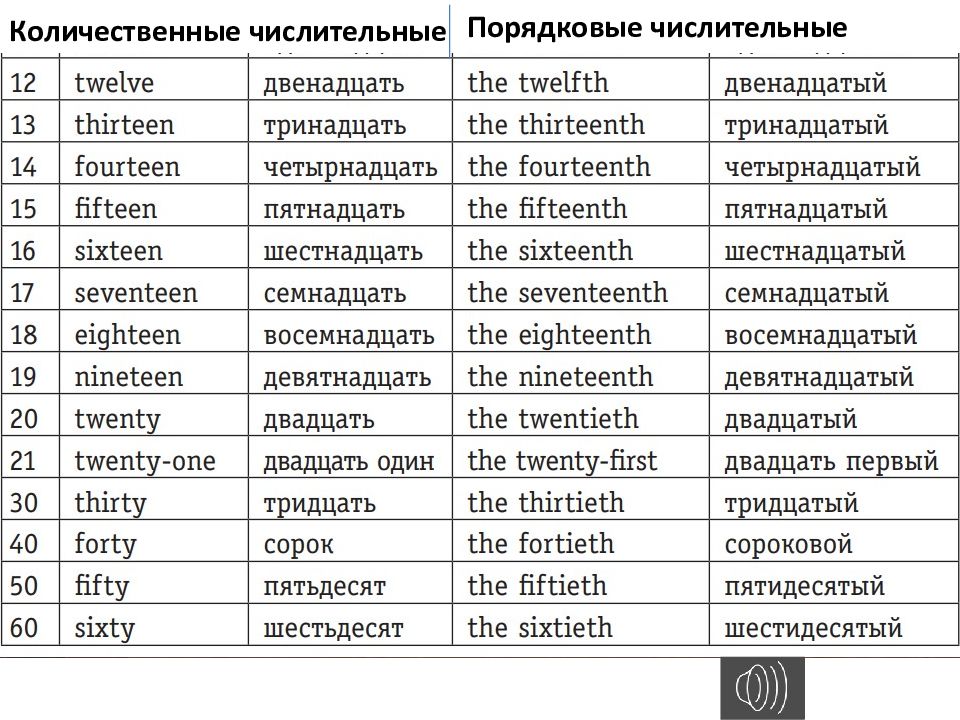 Количественные числительные Порядковые числительные

| 12 | twelve | двенадцать | the twelfth | двенадцатый |
|---|---|---|---|---|
| 13 | thirteen | тринадцать | the thirteenth | тринадцатый |
| 14 | fourteen | четырнадцать | the fourteenth | четырнадцатый |
| 15 | fifteen | пятнадцать | the fifteenth | пятнадцатый |
| 16 | sixteen | шестнадцать | the sixteenth | шестнадцатый |
| 17 | seventeen | семнадцать | the seventeenth | семнадцатый |
| 18 | eighteen | восемнадцать | the eighteenth | восемнадцатый |
| 19 | nineteen | девятнадцать | the nineteenth | девятнадцатый |
| 20 | twenty | двадцать | the twentieth | двадцатый |
| 21 | twenty-one | двадцать один | the twenty-first | двадцать первый |
| 30 | thirty | тридцать | the thirtieth | тридцатый |
| 40 | forty | сорок | the fortieth | сороковой |
| 50 | fifty | пятьдесят | the fiftieth | пятидесятый |
| 60 | sixty | шестьдесят | the sixtieth | шестидесятый |